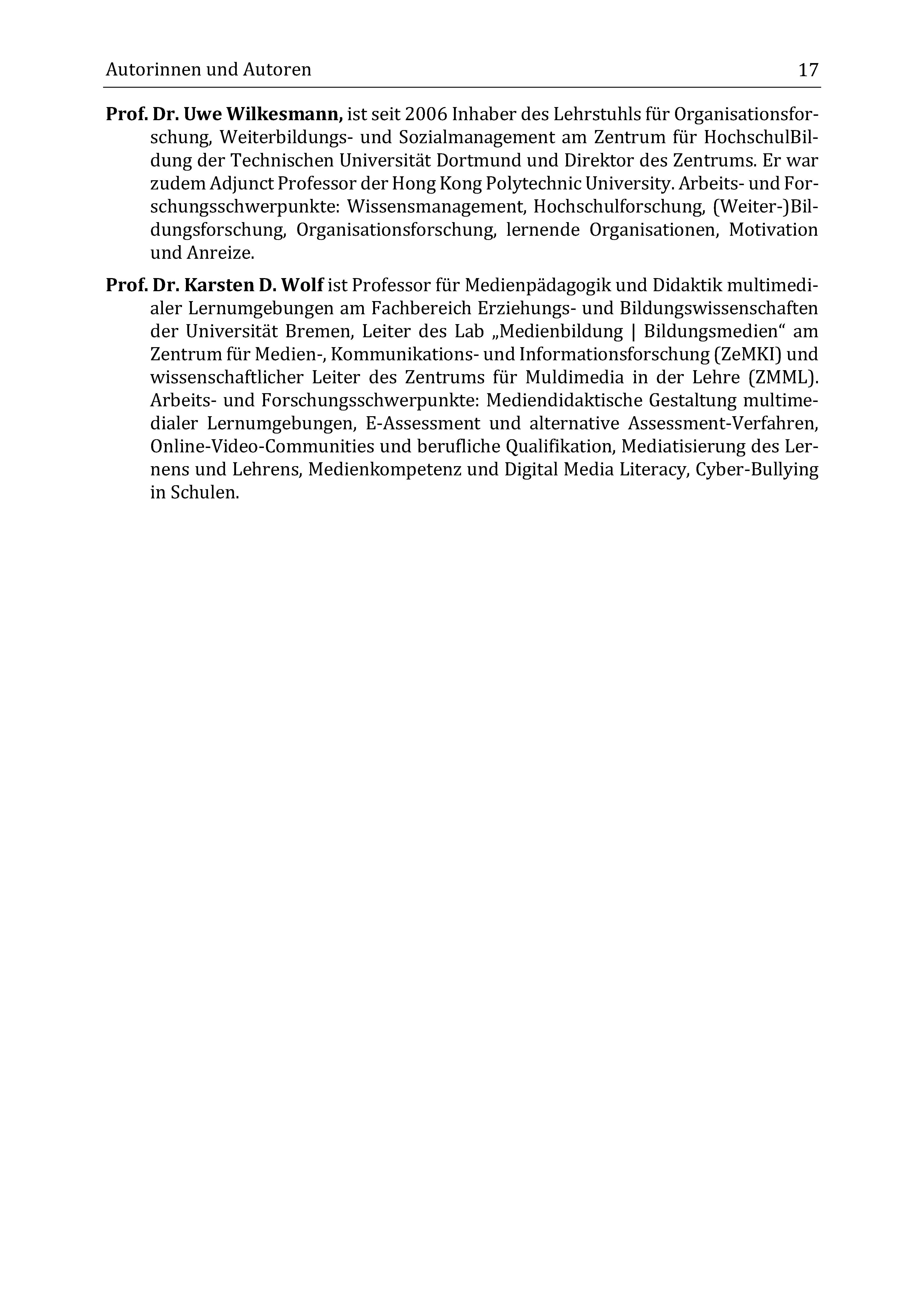 Autorinnen und Autoren 17

Prof. Dr. Uwe Wilkesmann, ist seit 2006 Inhaber des Lehrstuhls für Organisationsforschung, Weiterbildungs- und Sozialmanagement am Zentrum für HochschulBildung der Technischen Universität Dortmund und Direktor des Zentrums. Er war zudem Adjunct Professor der Hong Kong Polytechnic University. Arbeits- und Forschungsschwerpunkte: Wissensmanagement, Hochschulforschung, (Weiter-)Bildungsforschung, Organisationsforschung, lernende Organisationen, Motivation und Anreize.

Prof. Dr. Karsten D. Wolf ist Professor für Medienpädagogik und Didaktik multimedialer Lernumgebungen am Fachbereich Erziehungs- und Bildungswissenschaften der Universität Bremen, Leiter des Lab „Medienbildung | Bildungsmedien“ am Zentrum für Medien-, Kommunikations- und Informationsforschung (ZeMKI) und wissenschaftlicher Leiter des Zentrums für Muldimedia in der Lehre (ZMML). Arbeits- und Forschungsschwerpunkte: Mediendidaktische Gestaltung multimedialer Lernumgebungen, E-Assessment und alternative Assessment-Verfahren, Online-Video-Communities und berufliche Qualifikation, Mediatisierung des Lernens und Lehrens, Medienkompetenz und Digital Media Literacy, Cyber-Bullying in Schulen.